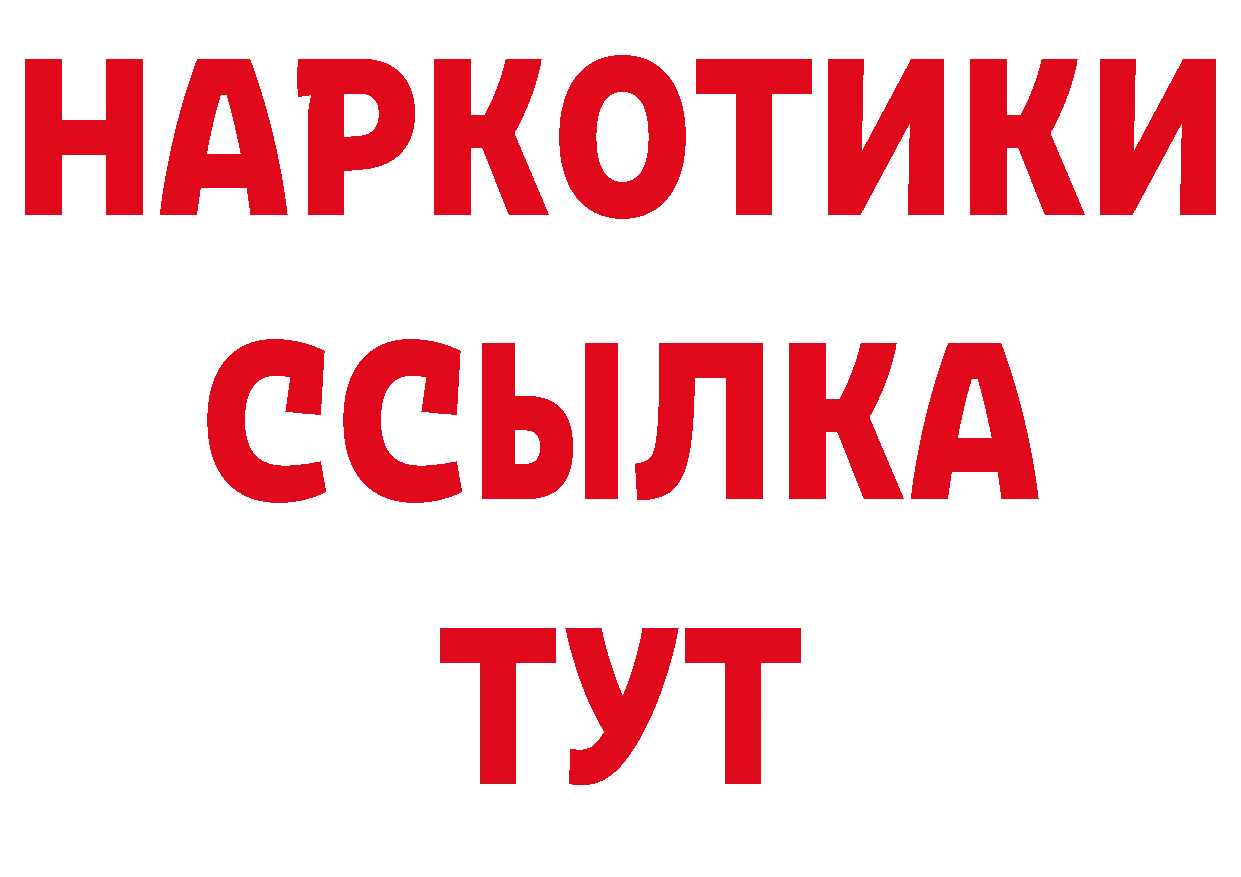 НАРКОТИКИ
ССЫЛКА
ТУТ